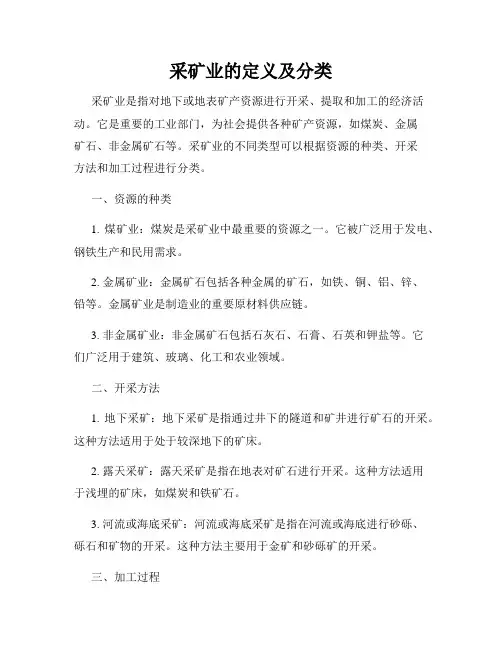 采矿业的定义及分类

采矿业是指对地下或地表矿产资源进行开采、提取和加工的经济活动。它是重要的工业部门，为社会提供各种矿产资源，如煤炭、金属矿石、非金属矿石等。采矿业的不同类型可以根据资源的种类、开采方法和加工过程进行分类。

一、资源的种类

1. 煤矿业：煤炭是采矿业中最重要的资源之一。它被广泛用于发电、钢铁生产和民用需求。

2. 金属矿业：金属矿石包括各种金属的矿石，如铁、铜、铝、锌、铅等。金属矿业是制造业的重要原材料供应链。

3. 非金属矿业：非金属矿石包括石灰石、石膏、石英和钾盐等。它们广泛用于建筑、玻璃、化工和农业领域。

二、开采方法

1. 地下采矿：地下采矿是指通过井下的隧道和矿井进行矿石的开采。这种方法适用于处于较深地下的矿床。

2. 露天采矿：露天采矿是指在地表对矿石进行开采。这种方法适用于浅埋的矿床，如煤炭和铁矿石。

3. 河流或海底采矿：河流或海底采矿是指在河流或海底进行砂砾、砾石和矿物的开采。这种方法主要用于金矿和砂砾矿的开采。

三、加工过程